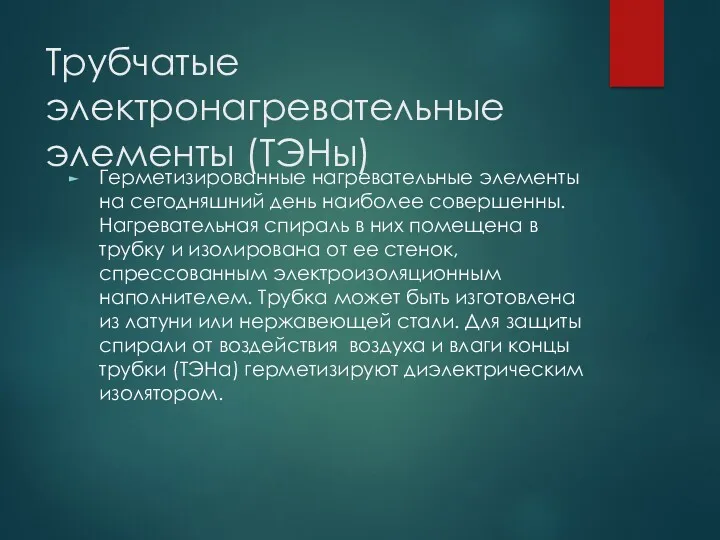 Трубчатые электронагревательные элементы (ТЭНы)

► Герметизированные нагревательные элементы на сегодняшний день наиболее совершенны. Нагревательная спираль в них помещена в трубку и изолирована от ее стенок, спрессованным электроизоляционным наполнителем. Трубка может быть изготовлена из латуни или нержавеющей стали. Для защиты спирали от воздействия  воздуха и влаги концы трубки (ТЭНа) герметизируют диэлектрическим изолятором.